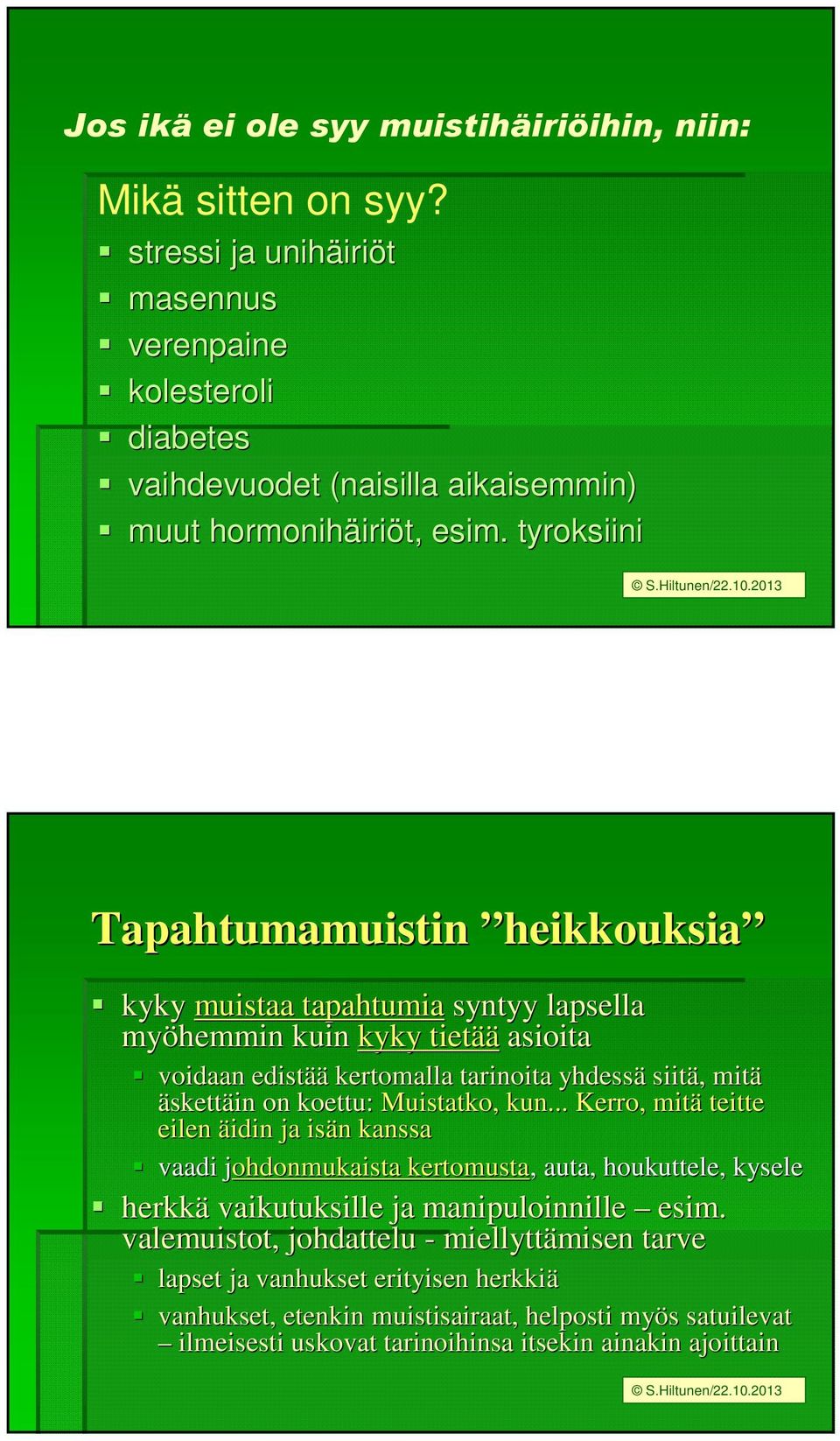 Jos ikä ei ole syy muistihäiriöihin, niin:

Mikä sitten on syy?
- stressi ja unihäiriöt
- masennus
- verenpaine
- kolesteroli
- diabetes
- vaihdevuodet (naisilla aikaisemmin)
- muut hormonihäiriöt, esim. tyroksiini

© S.Hiltunen/22.10.2013

Tapahtumamuistin ”heikkouksia”

- kyky muistaa tapahtumia syntyy lapsella myöhemmin kuin kyky tietää asioita
  - voidaan edistää kertomalla tarinoita yhdessä siitä, mitä äskettäin on koettu: Muistatko, kun... Kerro, mitä teitte eilen äidin ja isän kanssa
  - vaadi johdonmukaista kertomusta, auta, houkuttele, kysele
- herkkä vaikutuksille ja manipuloinnille – esim. valemuistot, johdattelu - miellyttämisen tarve
  - lapset ja vanhukset erityisen herkkiä
  - vanhukset, etenkin muistisairaat, helposti myös satuilevat – ilmeisesti uskovat tarinoihinsa itsekin ainakin ajoittain

© S.Hiltunen/22.10.2013